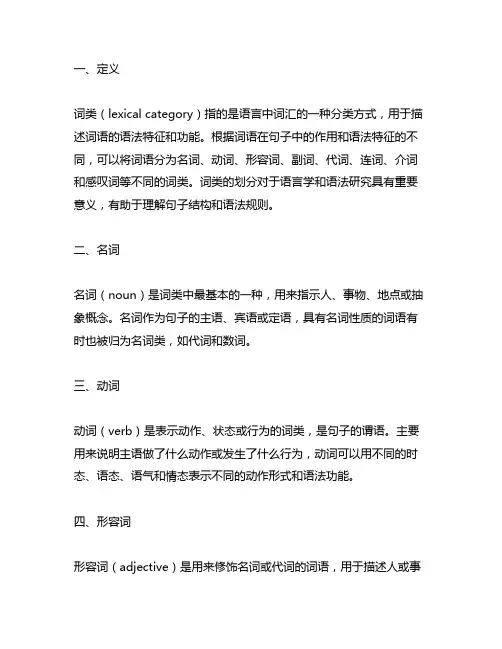 一、定义

词类（lexical category）指的是语言中词汇的一种分类方式，用于描述词语的语法特征和功能。根据词语在句子中的作用和语法特征的不同，可以将词语分为名词、动词、形容词、副词、代词、连词、介词和感叹词等不同的词类。词类的划分对于语言学和语法研究具有重要意义，有助于理解句子结构和语法规则。

二、名词

名词（noun）是词类中最基本的一种，用来指示人、事物、地点或抽象概念。名词作为句子的主语、宾语或定语，具有名词性质的词语有时也被归为名词类，如代词和数词。

三、动词

动词（verb）是表示动作、状态或行为的词类，是句子的谓语。主要用来说明主语做了什么动作或发生了什么行为，动词可以用不同的时态、语态、语气和情态表示不同的动作形式和语法功能。

四、形容词

形容词（adjective）是用来修饰名词或代词的词语，用于描述人或事